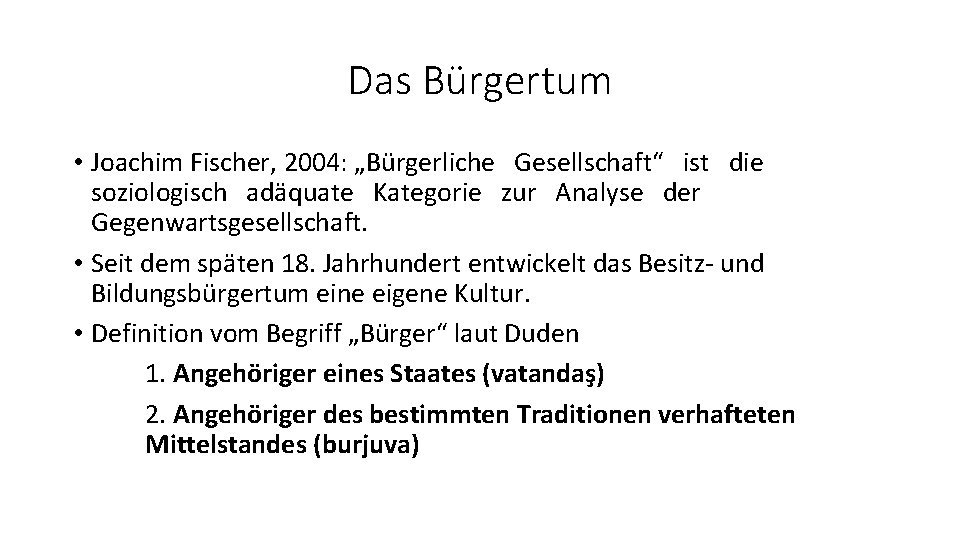 Das Bürgertum

• Joachim Fischer, 2004: „Bürgerliche Gesellschaft“ ist die soziologisch adäquate Kategorie zur Analyse der Gegenwartsgesellschaft.

• Seit dem späten 18. Jahrhundert entwickelt das Besitz- und Bildungsbürgertum eine eigene Kultur.

• Definition vom Begriff „Bürger“ laut Duden

1. Angehöriger eines Staates (vatandaş)

2. Angehöriger des bestimmten Traditionen verhafteten Mittelstandes (burjuva)